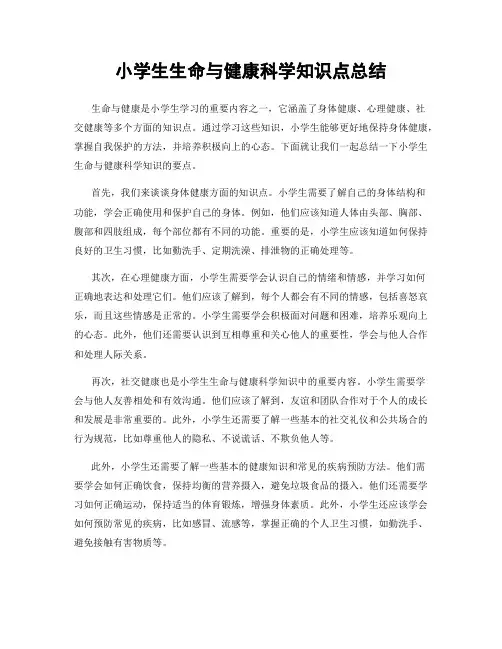 小学生生命与健康科学知识点总结

生命与健康是小学生学习的重要内容之一，它涵盖了身体健康、心理健康、社交健康等多个方面的知识点。通过学习这些知识，小学生能够更好地保持身体健康，掌握自我保护的方法，并培养积极向上的心态。下面就让我们一起总结一下小学生生命与健康科学知识的要点。

首先，我们来谈谈身体健康方面的知识点。小学生需要了解自己的身体结构和功能，学会正确使用和保护自己的身体。例如，他们应该知道人体由头部、胸部、腹部和四肢组成，每个部位都有不同的功能。重要的是，小学生应该知道如何保持良好的卫生习惯，比如勤洗手、定期洗澡、排泄物的正确处理等。

其次，在心理健康方面，小学生需要学会认识自己的情绪和情感，并学习如何正确地表达和处理它们。他们应该了解到，每个人都会有不同的情感，包括喜怒哀乐，而且这些情感是正常的。小学生需要学会积极面对问题和困难，培养乐观向上的心态。此外，他们还需要认识到互相尊重和关心他人的重要性，学会与他人合作和处理人际关系。

再次，社交健康也是小学生生命与健康科学知识中的重要内容。小学生需要学会与他人友善相处和有效沟通。他们应该了解到，友谊和团队合作对于个人的成长和发展是非常重要的。此外，小学生还需要了解一些基本的社交礼仪和公共场合的行为规范，比如尊重他人的隐私、不说谎话、不欺负他人等。

此外，小学生还需要了解一些基本的健康知识和常见的疾病预防方法。他们需要学会如何正确饮食，保持均衡的营养摄入，避免垃圾食品的摄入。他们还需要学习如何正确运动，保持适当的体育锻炼，增强身体素质。此外，小学生还应该学会如何预防常见的疾病，比如感冒、流感等，掌握正确的个人卫生习惯，如勤洗手、避免接触有害物质等。